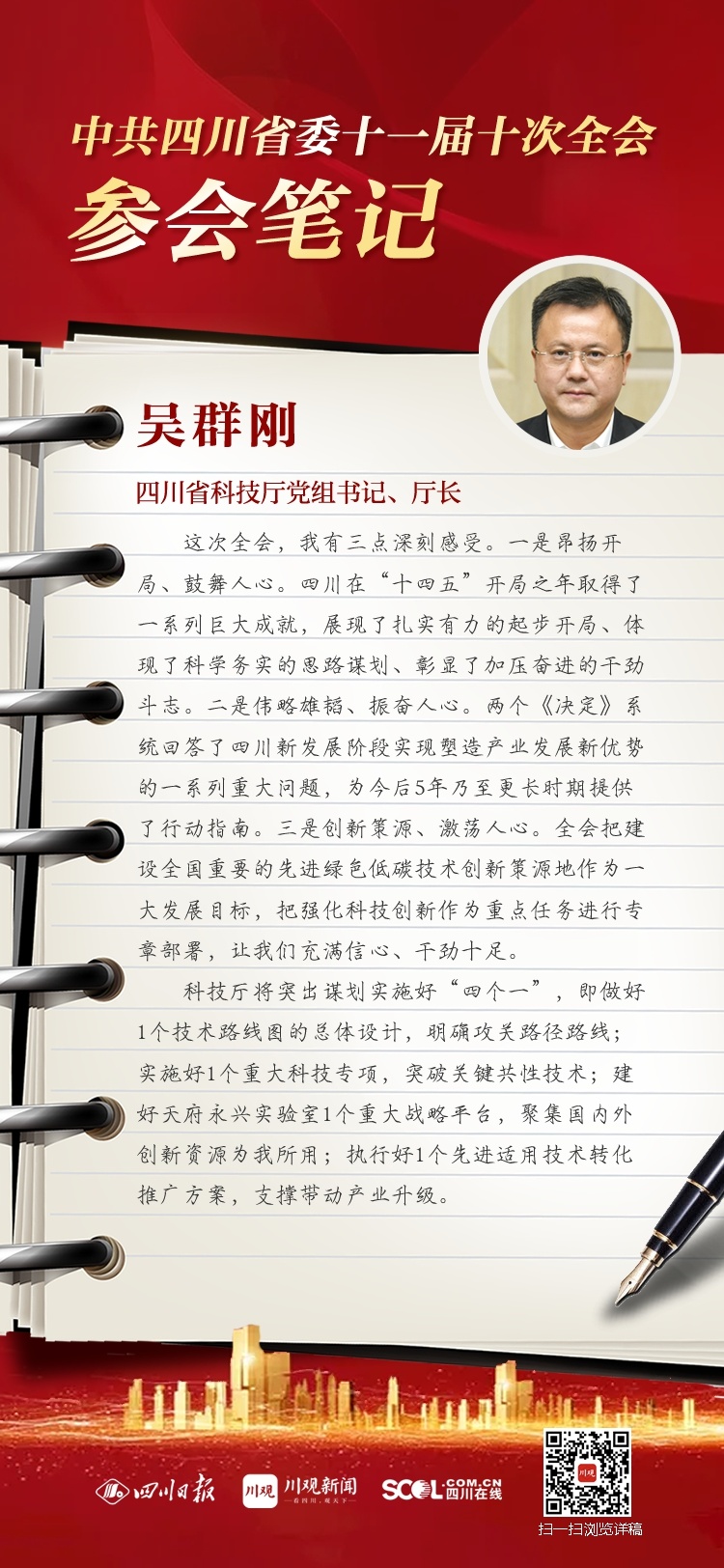 中共四川省委十一届十次全会
参会笔记

吴群刚

四川省科技厅党组书记、厅长

这次全会，我有三点深刻感受。一是昂扬开局、鼓舞人心。四川在“十四五”开局之年取得了一系列巨大成就，展现了扎实有力的起步开局、体现了科学务实的思路谋划、彰显了加压奋进的干劲斗志。二是伟略雄韬、振奋人心。两个《决定》系统回答了四川新发展阶段实现塑造产业发展新优势的一系列重大问题，为今后5年乃至更长时期提供了行动指南。三是创新策源、激荡人心。全会把建设全国重要的先进绿色低碳技术创新策源地作为一大发展目标，把强化科技创新作为重点任务进行专章部署，让我们充满信心、干劲十足。

科技厅将突出谋划实施好“四个一”，即做好1个技术路线图的总体设计，明确攻关路径路线；实施好1个重大科技专项，突破关键共性技术；建好天府永兴实验室1个重大战略平台，聚集国内外创新资源为我所用；执行好1个先进适用技术转化推广方案，支撑带动产业升级。

四川日报 川观 川观新闻 SCOL.COM.CN 四川在线
扫一扫浏览详稿